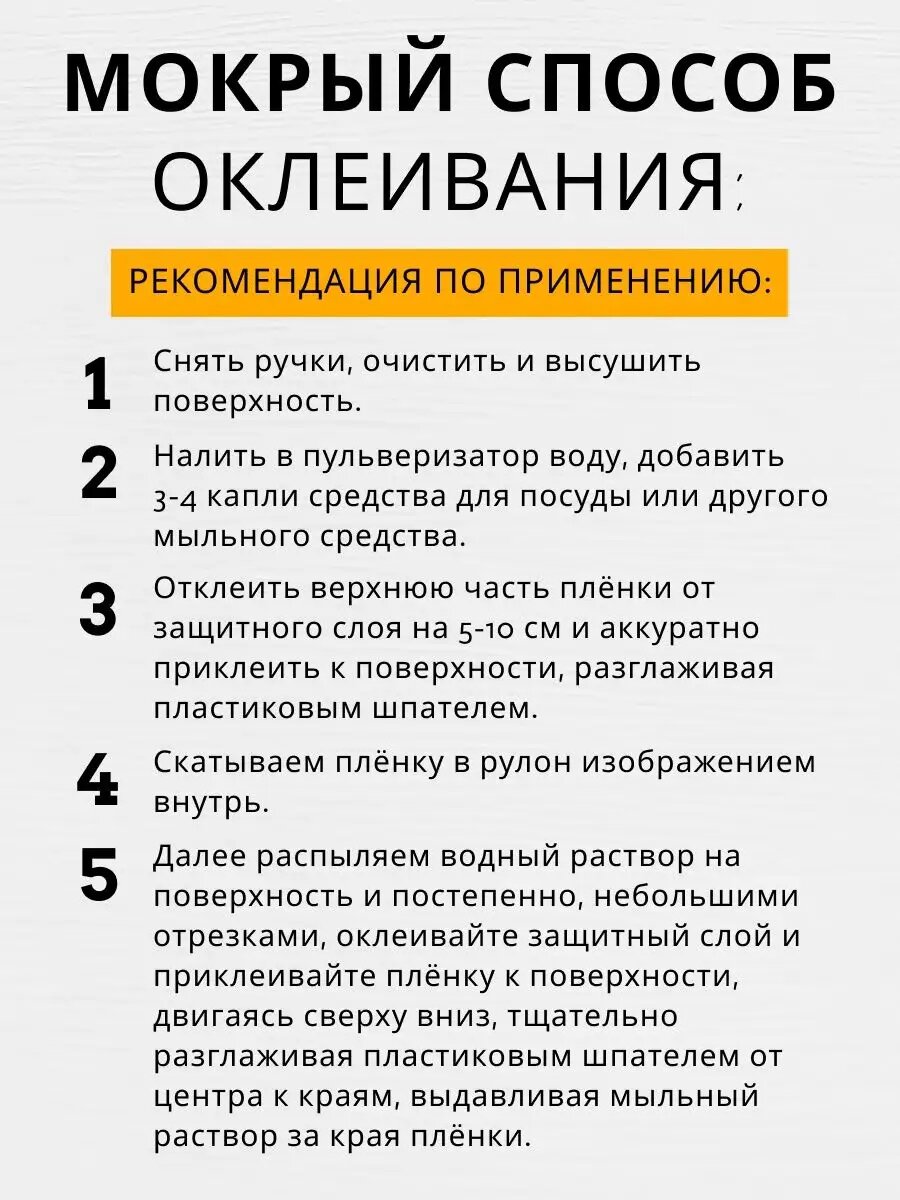 МОКРЫЙ СПОСОБ ОКЛЕИВАНИЯ;

РЕКОМЕНДАЦИЯ ПО ПРИМЕНЕНИЮ:

1 Снять ручки, очистить и высушить поверхность.

2 Налить в пульверизатор воду, добавить 3-4 капли средства для посуды или другого мыльного средства.

3 Отклеить верхнюю часть плёнки от защитного слоя на 5-10 см и аккуратно приклеить к поверхности, разглаживая пластиковым шпателем.

4 Скатываем плёнку в рулон изображением внутрь.

5 Далее распыляем водный раствор на поверхность и постепенно, небольшими отрезками, оклеивайте защитный слой и приклеивайте плёнку к поверхности, двигаясь сверху вниз, тщательно разглаживая пластиковым шпателем от центра к краям, выдавливая мыльный раствор за края плёнки.